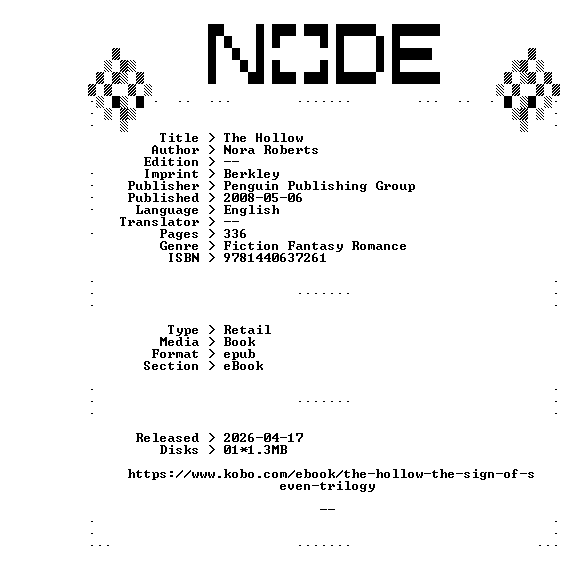 NODE

Title > The Hollow
Author > Nora Roberts
Edition > --
Imprint > Berkley
Publisher > Penguin Publishing Group
Published > 2008-05-06
Language > English
Translator > --
Pages > 336
Genre > Fiction Fantasy Romance
ISBN > 9781440637261

Type > Retail
Media > Book
Format > epub
Section > eBook

Released > 2026-04-17
Disks > 01*1.3MB

https://www.kobo.com/ebook/the-hollow-the-sign-of-seven-trilogy

--